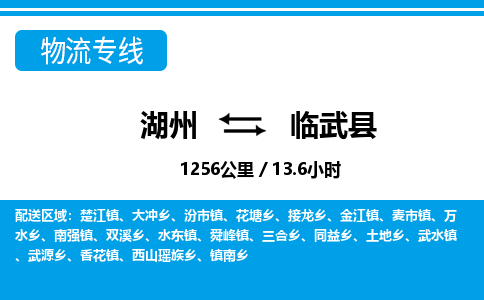 物流专线

湖州 临武县

1256公里 / 13.6小时

配送区域：楚江镇、大冲乡、汾市镇、花塘乡、接龙乡、金江镇、麦市镇、万水乡、南强镇、双溪乡、水东镇、舜峰镇、三合乡、同益乡、土地乡、武水镇、武源乡、香花镇、西山瑶族乡、镇南乡